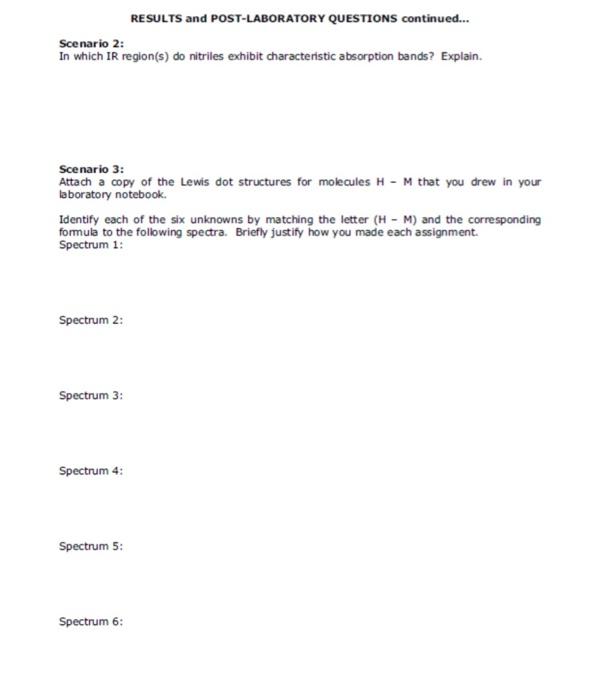 RESULTS and POST-LABORATORY QUESTIONS continued...

Scenario 2:
In which IR region(s) do nitriles exhibit characteristic absorption bands? Explain.

Scenario 3:
Attach a copy of the Lewis dot structures for molecules H – M that you drew in your laboratory notebook.

Identify each of the six unknowns by matching the letter (H – M) and the corresponding formula to the following spectra. Briefly justify how you made each assignment.
Spectrum 1:

Spectrum 2:

Spectrum 3:

Spectrum 4:

Spectrum 5:

Spectrum 6: